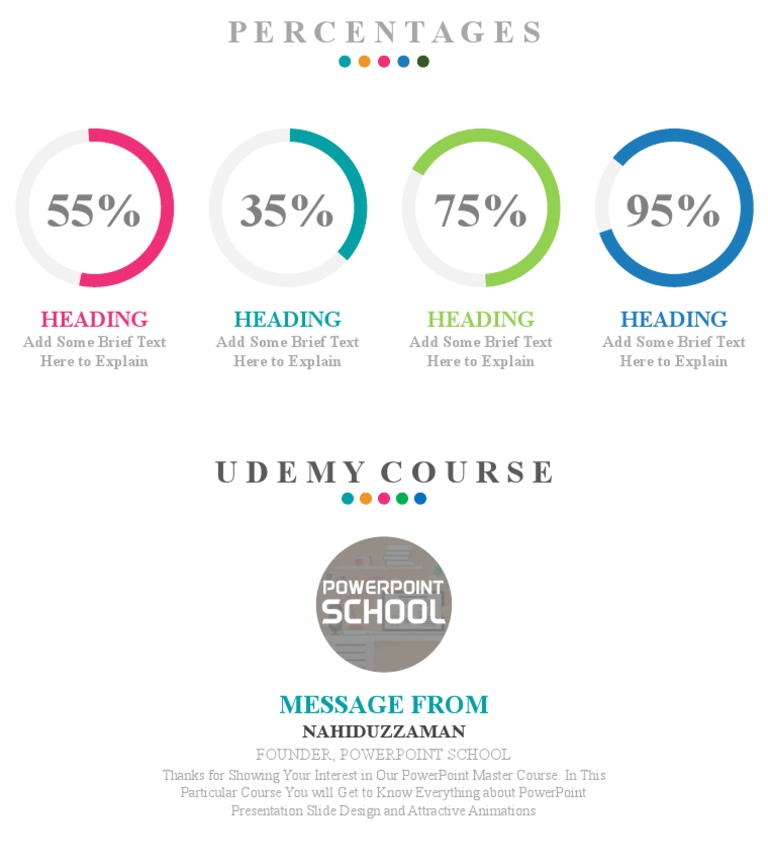 PERCENTAGES

55%

HEADING
Add Some Brief Text Here to Explain

35%

HEADING
Add Some Brief Text Here to Explain

75%

HEADING
Add Some Brief Text Here to Explain

95%

HEADING
Add Some Brief Text Here to Explain

UDEMY COURSE

POWERPOINT SCHOOL

MESSAGE FROM
NAHIDUZZAMAN
FOUNDER, POWERPOINT SCHOOL
Thanks for Showing Your Interest in Our PowerPoint Master Course. In This Particular Course You will Get to Know Everything about PowerPoint Presentation Slide Design and Attractive Animations